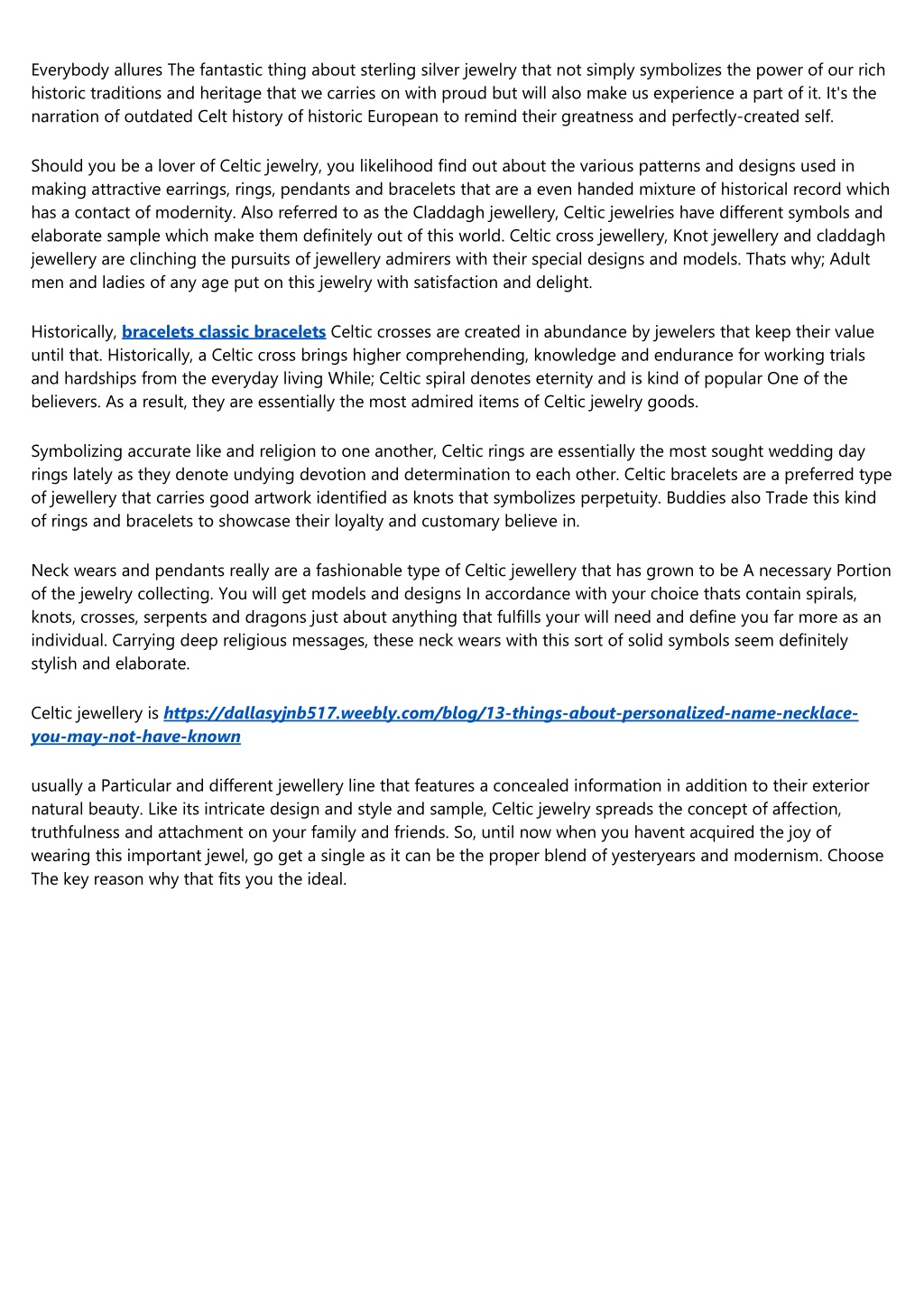 Everybody allures The fantastic thing about sterling silver jewelry that not simply symbolizes the power of our rich historic traditions and heritage that we carries on with proud but will also make us experience a part of it. It's the narration of outdated Celt history of historic European to remind their greatness and perfectly-created self.

Should you be a lover of Celtic jewelry, you likelihood find out about the various patterns and designs used in making attractive earrings, rings, pendants and bracelets that are a even handed mixture of historical record which has a contact of modernity. Also referred to as the Claddagh jewellery, Celtic jewelries have different symbols and elaborate sample which make them definitely out of this world. Celtic cross jewellery, Knot jewellery and claddagh jewellery are clinching the pursuits of jewellery admirers with their special designs and models. Thats why; Adult men and ladies of any age put on this jewelry with satisfaction and delight.

Historically, bracelets classic bracelets Celtic crosses are created in abundance by jewelers that keep their value until that. Historically, a Celtic cross brings higher comprehending, knowledge and endurance for working trials and hardships from the everyday living While; Celtic spiral denotes eternity and is kind of popular One of the believers. As a result, they are essentially the most admired items of Celtic jewelry goods.

Symbolizing accurate like and religion to one another, Celtic rings are essentially the most sought wedding day rings lately as they denote undying devotion and determination to each other. Celtic bracelets are a preferred type of jewellery that carries good artwork identified as knots that symbolizes perpetuity. Buddies also Trade this kind of rings and bracelets to showcase their loyalty and customary believe in.

Neck wears and pendants really are a fashionable type of Celtic jewellery that has grown to be A necessary Portion of the jewelry collecting. You will get models and designs In accordance with your choice thats contain spirals, knots, crosses, serpents and dragons just about anything that fulfills your will need and define you far more as an individual. Carrying deep religious messages, these neck wears with this sort of solid symbols seem definitely stylish and elaborate.

Celtic jewellery is https://dallasyjnb517.weebly.com/blog/13-things-about-personalized-name-necklace-you-may-not-have-known

usually a Particular and different jewellery line that features a concealed information in addition to their exterior natural beauty. Like its intricate design and style and sample, Celtic jewelry spreads the concept of affection, truthfulness and attachment on your family and friends. So, until now when you havent acquired the joy of wearing this important jewel, go get a single as it can be the proper blend of yesteryears and modernism. Choose The key reason why that fits you the ideal.